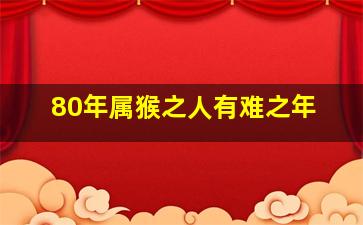 80年属猴之人有难之年